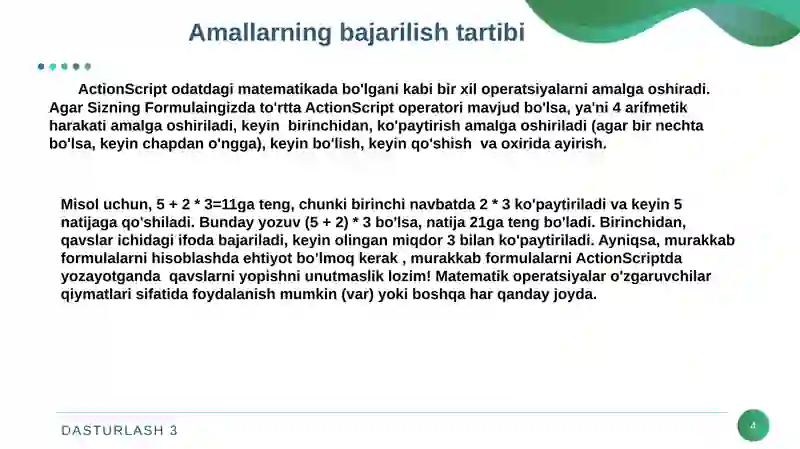 Amallarning bajarilish tartibi

ActionScript odatdagi matematikada bo'lgani kabi bir xil operatsiyalarni amalga oshiradi. Agar Sizning Formulaingizda to'rtta ActionScript operatori mavjud bo'lsa, ya'ni 4 arifmetik harakati amalga oshiriladi, keyin birinchidan, ko'paytirish amalga oshiriladi (agar bir nechta bo'lsa, keyin chapdan o'ngga), keyin bo'lish, keyin qo'shish va oxirida ayirish.

Misol uchun, 5 + 2 * 3=11ga teng, chunki birinchi navbatda 2 * 3 ko'paytiriladi va keyin 5 natijaga qo'shiladi. Bunday yozuv (5 + 2) * 3 bo'lsa, natija 21ga teng bo'ladi. Birinchidan, qavslar ichidagi ifoda bajariladi, keyin olingan miqdor 3 bilan ko'paytiriladi. Ayniqsa, murakkab formulalarni hisoblashda ehtiyot bo'lmoq kerak , murakkab formulalarni ActionScriptda yozayotganda qavslarni yopishni unutmaslik lozim! Matematik operatsiyalar o'zgaruvchilar qiymatlari sifatida foydalanish mumkin (var) yoki boshqa har qanday joyda.

DASTURLASH 3

4